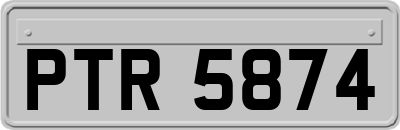 PTR 5874